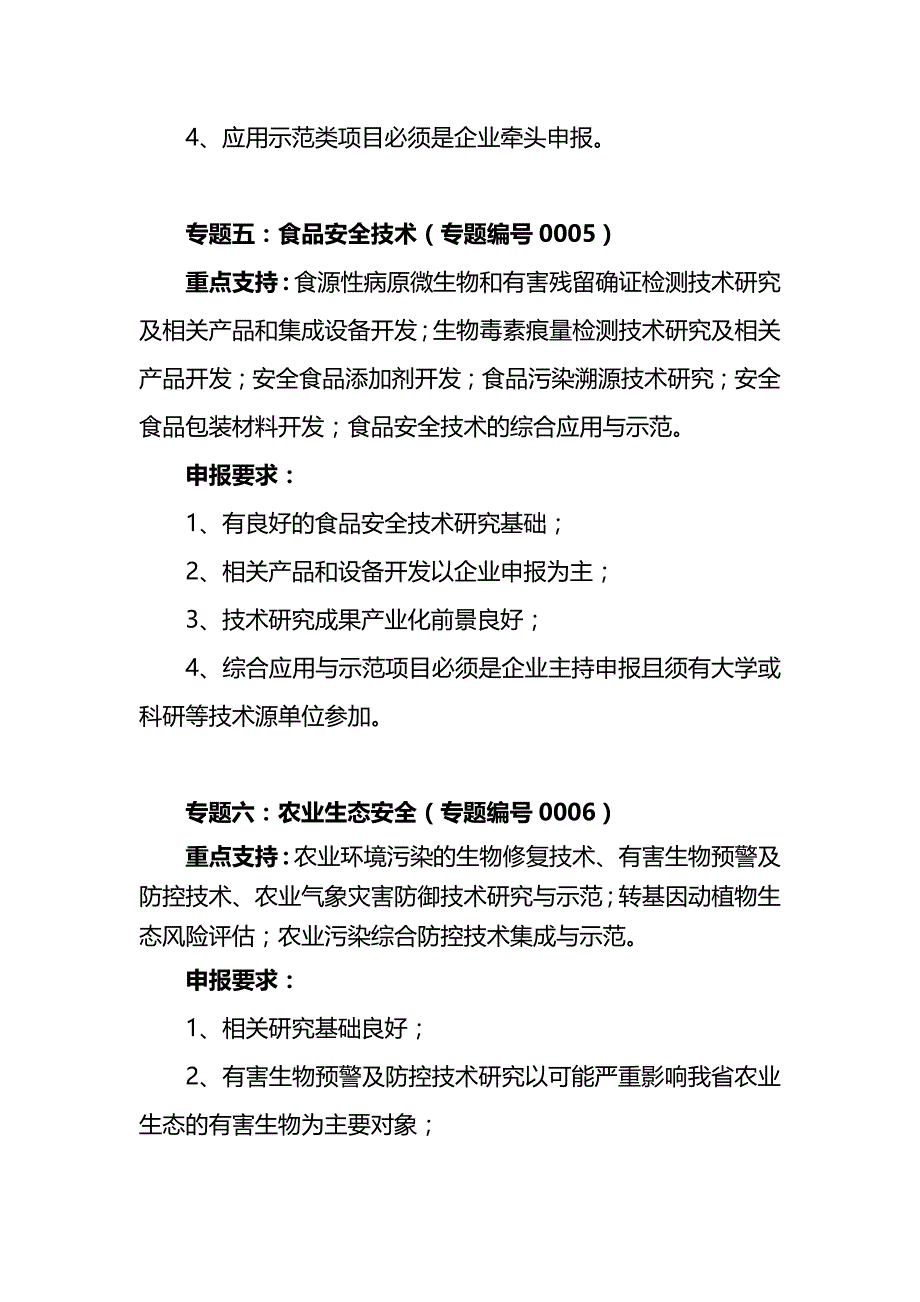 4、应用示范类项目必须是企业牵头申报。

专题五：食品安全技术（专题编号 0005）

重点支持：食源性病原微生物和有害残留确证检测技术研究及相关产品和集成设备开发；生物毒素痕量检测技术研究及相关产品开发；安全食品添加剂开发；食品污染溯源技术研究；安全食品包装材料开发；食品安全技术的综合应用与示范。

申报要求：

1、有良好的食品安全技术研究基础；

2、相关产品和设备开发以企业申报为主；

3、技术研究成果产业化前景良好；

4、综合应用与示范项目必须是企业主持申报且须有大学或科研等技术源单位参加。

专题六：农业生态安全（专题编号 0006）

重点支持：农业环境污染的生物修复技术、有害生物预警及防控技术、农业气象灾害防御技术研究与示范；转基因动植物生态风险评估；农业污染综合防控技术集成与示范。

申报要求：

1、相关研究基础良好；

2、有害生物预警及防控技术研究以可能严重影响我省农业生态的有害生物为主要对象；